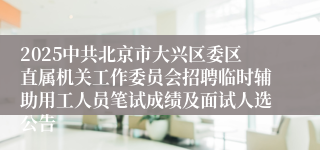 2025中共北京市大兴区委区直属机关工作委员会招聘临时辅助用工人员笔试成绩及面试人选公告